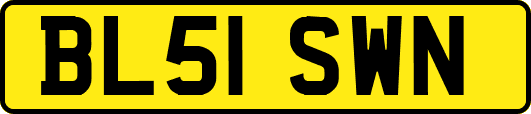 BL51 SWN